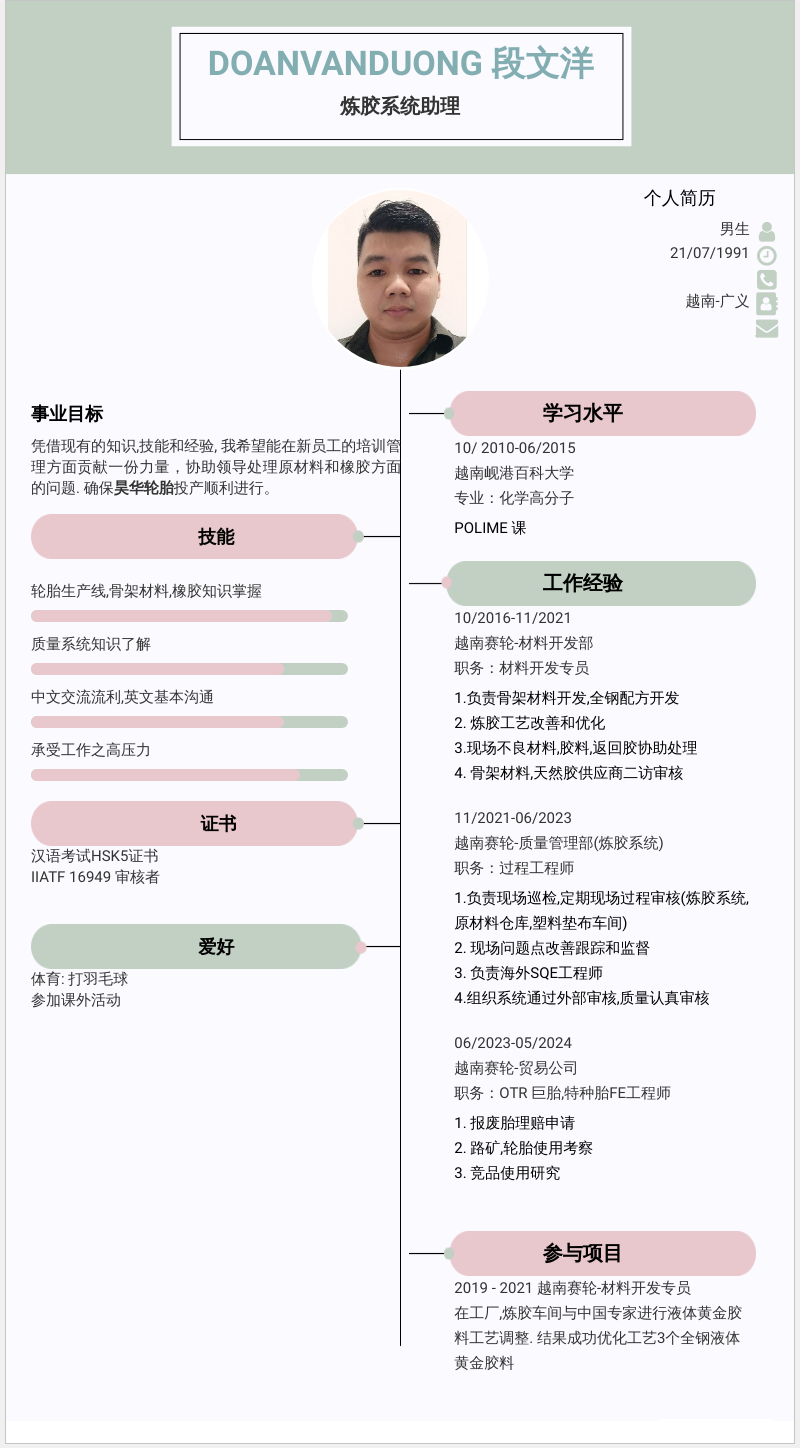 DOANVANDUONG 段文洋
炼胶系统助理

个人简历
男生
21/07/1991
越南-广义

事业目标
凭借现有的知识,技能和经验, 我希望能在新员工的培训管理方面贡献一份力量，协助领导处理原材料和橡胶方面的问题. 确保昊华轮胎投产顺利进行。

技能
轮胎生产线,骨架材料,橡胶知识掌握
质量系统知识了解
中文交流流利,英文基本沟通
承受工作之高压力

证书
汉语考试HSK5证书
IIATF 16949 审核者

爱好
体育: 打羽毛球
参加课外活动

学习水平
10/ 2010-06/2015
越南岘港百科大学
专业：化学高分子
POLIME 课

工作经验
10/2016-11/2021
越南赛轮-材料开发部
职务：材料开发专员
1.负责骨架材料开发,全钢配方开发
2. 炼胶工艺改善和优化
3.现场不良材料,胶料,返回胶协助处理
4. 骨架材料,天然胶供应商二访审核

11/2021-06/2023
越南赛轮-质量管理部(炼胶系统)
职务：过程工程师
1.负责现场巡检,定期现场过程审核(炼胶系统,原材料仓库,塑料垫布车间)
2. 现场问题点改善跟踪和监督
3. 负责海外SQE工程师
4.组织系统通过外部审核,质量认真审核

06/2023-05/2024
越南赛轮-贸易公司
职务：OTR 巨胎,特种胎FE工程师
1. 报废胎理赔申请
2. 路矿,轮胎使用考察
3. 竞品使用研究

参与项目
2019 - 2021 越南赛轮-材料开发专员
在工厂,炼胶车间与中国专家进行液体黄金胶料工艺调整. 结果成功优化工艺3个全钢液体黄金胶料